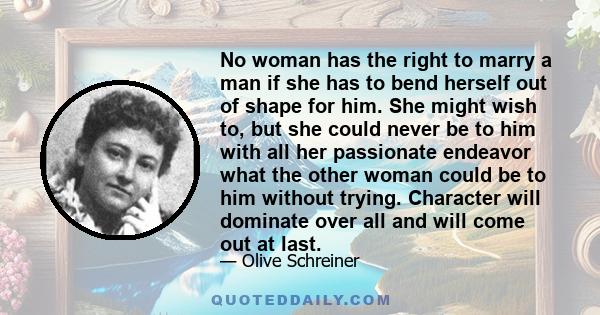 No woman has the right to marry a man if she has to bend herself out of shape for him. She might wish to, but she could never be to him with all her passionate endeavor what the other woman could be to him without trying. Character will dominate over all and will come out at last.
— Olive Schreiner

QUOTEDDAILY.COM